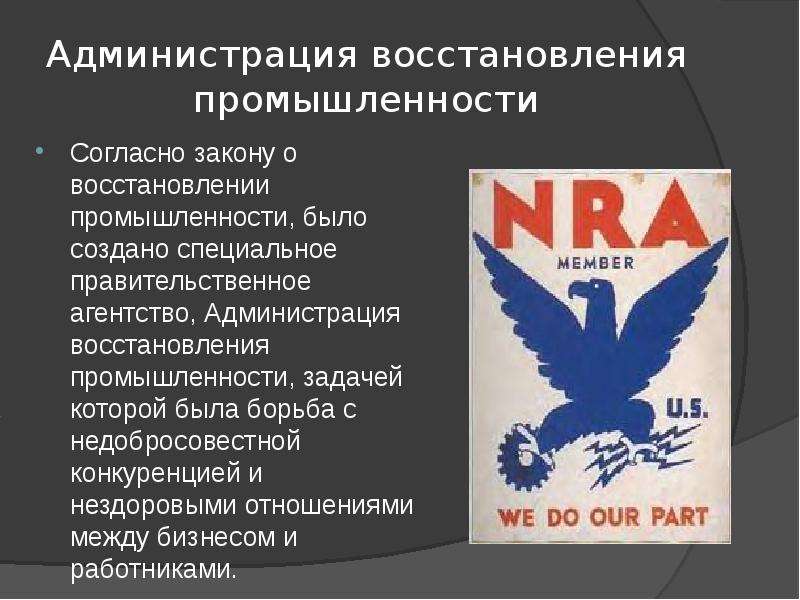 Администрация восстановления промышленности

Согласно закону о восстановлении промышленности, было создано специальное правительственное агентство, Администрация восстановления промышленности, задачей которой была борьба с недобросовестной конкуренцией и нездоровыми отношениями между бизнесом и работниками.

NRA
MEMBER
U.S.
WE DO OUR PART